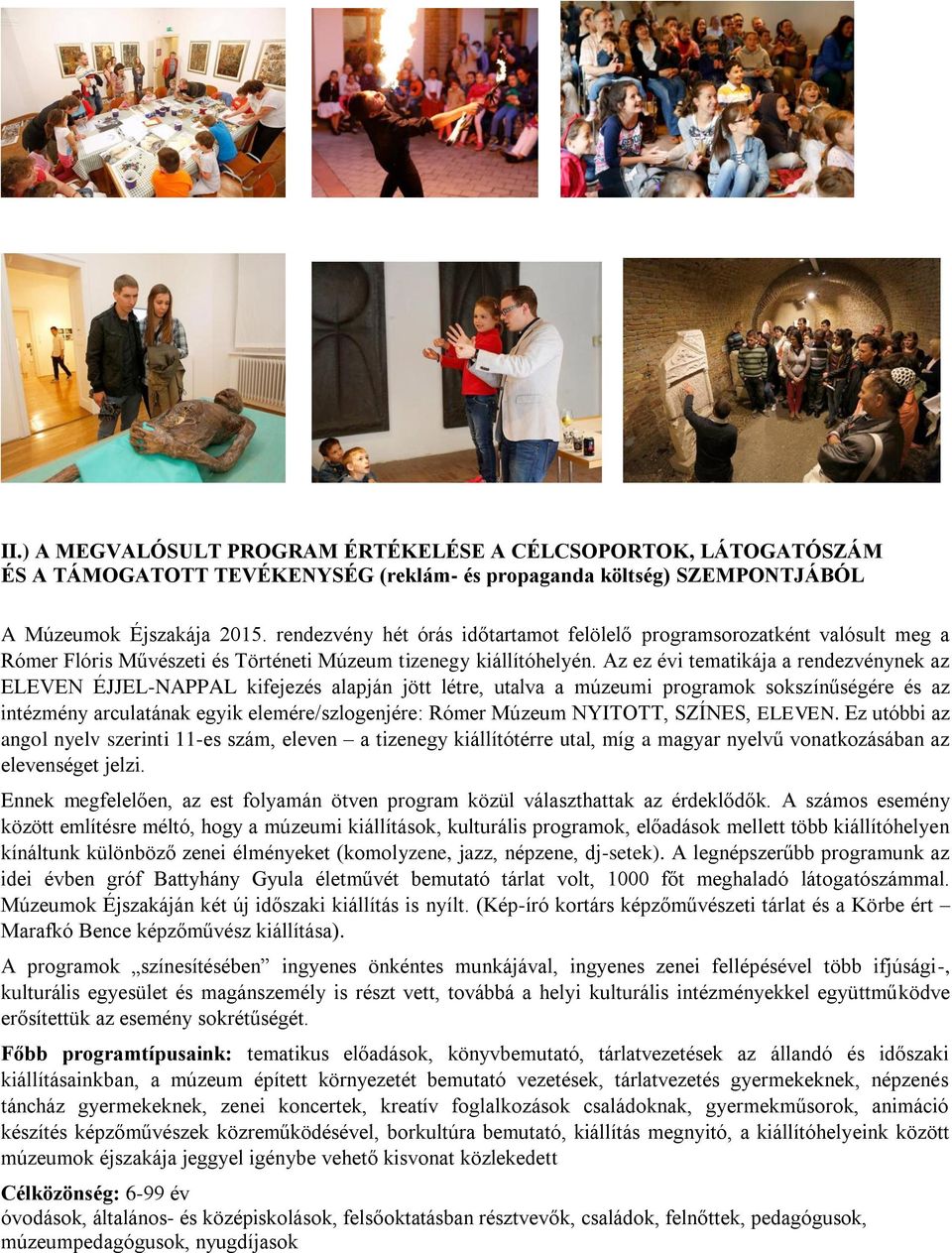 II.) A MEGVALÓSULT PROGRAM ÉRTÉKELÉSE A CÉLCSOPORTOK, LÁTOGATÓSZÁM ÉS A TÁMOGATOTT TEVÉKENYSÉG (reklám- és propaganda költség) SZEMPONTJÁBÓL

A Múzeumok Éjszakája 2015. rendezvény hét órás időtartamot felölelő programsorozatként valósult meg a Rómer Flóris Művészeti és Történeti Múzeum tizenegy kiállítóhelyén. Az ez évi tematikája a rendezvénynek az ELEVEN ÉJJEL-NAPPAL kifejezés alapján jött létre, utalva a múzeumi programok sokszínűségére és az intézmény arculatának egyik elemére/szlogenjére: Rómer Múzeum NYITOTT, SZÍNES, ELEVEN. Ez utóbbi az angol nyelv szerinti 11-es szám, eleven – a tizenegy kiállítótérre utal, míg a magyar nyelvű vonatkozásában az elevenséget jelzi.

Ennek megfelelően, az est folyamán ötven program közül választhattak az érdeklődők. A számos esemény között említésre méltó, hogy a múzeumi kiállítások, kulturális programok, előadások mellett több kiállítóhelyen kínáltunk különböző zenei élményeket (komolyzene, jazz, népzene, dj-setek). A legnépszerűbb programunk az idei évben gróf Battyhány Gyula életművét bemutató tárlat volt, 1000 főt meghaladó látogatószámmal. Múzeumok Éjszakáján két új időszaki kiállítás is nyílt. (Kép-író kortárs képzőművészeti tárlat és a Körbe ért – Marafkó Bence képzőművész kiállítása).

A programok „színesítésében" ingyenes önkéntes munkájával, ingyenes zenei fellépésével több ifjúsági-, kulturális egyesület és magánszemély is részt vett, továbbá a helyi kulturális intézményekkel együttműködve erősítettük az esemény sokrétűségét.

Főbb programtípusaink: tematikus előadások, könyvbemutató, tárlatvezetések az állandó és időszaki kiállításainkban, a múzeum épített környezetét bemutató vezetések, tárlatvezetés gyermekeknek, népzenés táncház gyermekeknek, zenei koncertek, kreatív foglalkozások családoknak, gyermekműsorok, animáció készítés képzőművészek közreműködésével, borkultúra bemutató, kiállítás megnyitó, a kiállítóhelyeink között múzeumok éjszakája jeggyel igénybe vehető kisvonat közlekedett

Célközönség: 6-99 év
óvodások, általános- és középiskolások, felsőoktatásban résztvevők, családok, felnőttek, pedagógusok, múzeumpedagógusok, nyugdíjasok